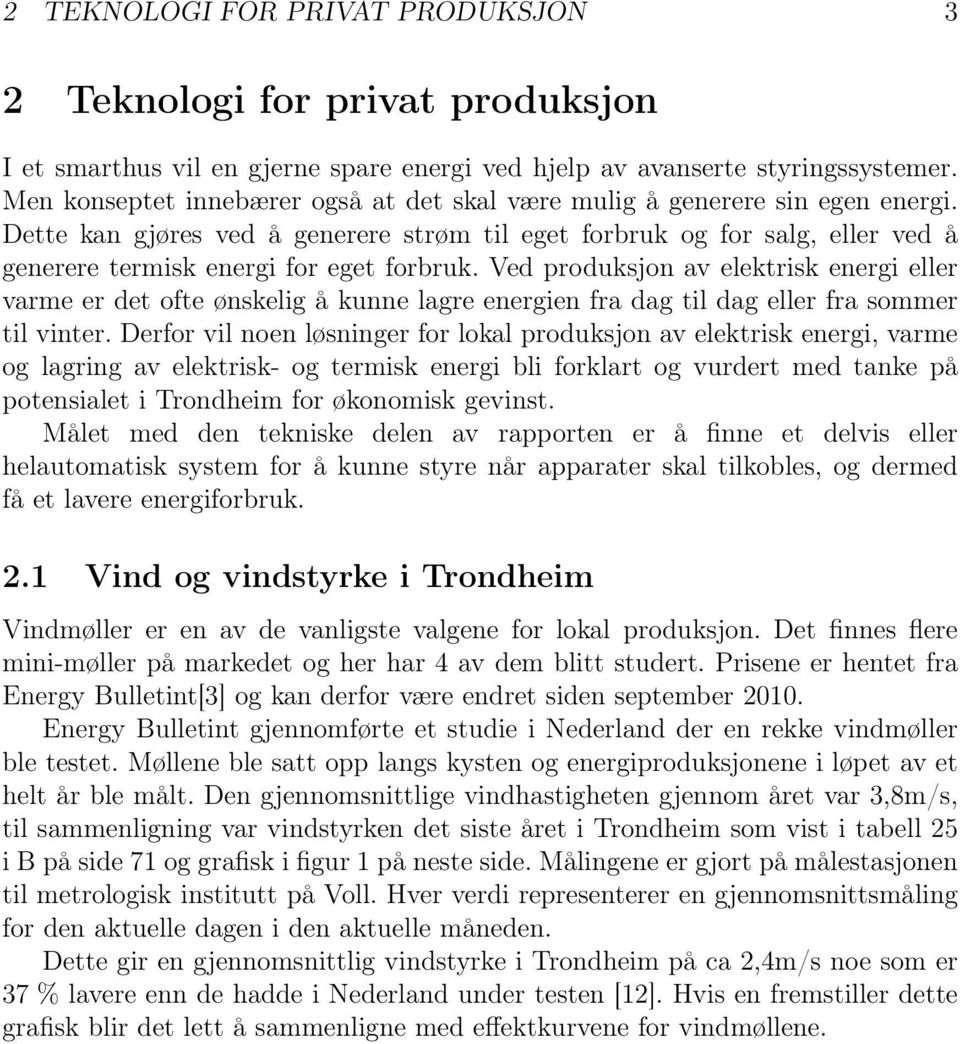 2 TEKNOLOGI FOR PRIVAT PRODUKSJON 3

2 Teknologi for privat produksjon

I et smarthus vil en gjerne spare energi ved hjelp av avanserte styringssystemer. Men konseptet innebærer også at det skal være mulig å generere sin egen energi. Dette kan gjøres ved å generere strøm til eget forbruk og for salg, eller ved å generere termisk energi for eget forbruk. Ved produksjon av elektrisk energi eller varme er det ofte ønskelig å kunne lagre energien fra dag til dag eller fra sommer til vinter. Derfor vil noen løsninger for lokal produksjon av elektrisk energi, varme og lagring av elektrisk- og termisk energi bli forklart og vurdert med tanke på potensialet i Trondheim for økonomisk gevinst.

Målet med den tekniske delen av rapporten er å finne et delvis eller helautomatisk system for å kunne styre når apparater skal tilkobles, og dermed få et lavere energiforbruk.

2.1 Vind og vindstyrke i Trondheim

Vindmøller er en av de vanligste valgene for lokal produksjon. Det finnes flere mini-møller på markedet og her har 4 av dem blitt studert. Prisene er hentet fra Energy Bulletint[3] og kan derfor være endret siden september 2010.

Energy Bulletint gjennomførte et studie i Nederland der en rekke vindmøller ble testet. Møllene ble satt opp langs kysten og energiproduksjonene i løpet av et helt år ble målt. Den gjennomsnittlige vindhastigheten gjennom året var 3,8m/s, til sammenligning var vindstyrken det siste året i Trondheim som vist i tabell 25 i B på side 71 og grafisk i figur 1 på neste side. Målingene er gjort på målestasjonen til metrologisk institutt på Voll. Hver verdi representerer en gjennomsnittsmåling for den aktuelle dagen i den aktuelle måneden.

Dette gir en gjennomsnittlig vindstyrke i Trondheim på ca 2,4m/s noe som er 37 % lavere enn de hadde i Nederland under testen [12]. Hvis en fremstiller dette grafisk blir det lett å sammenligne med effektkurvene for vindmøllene.